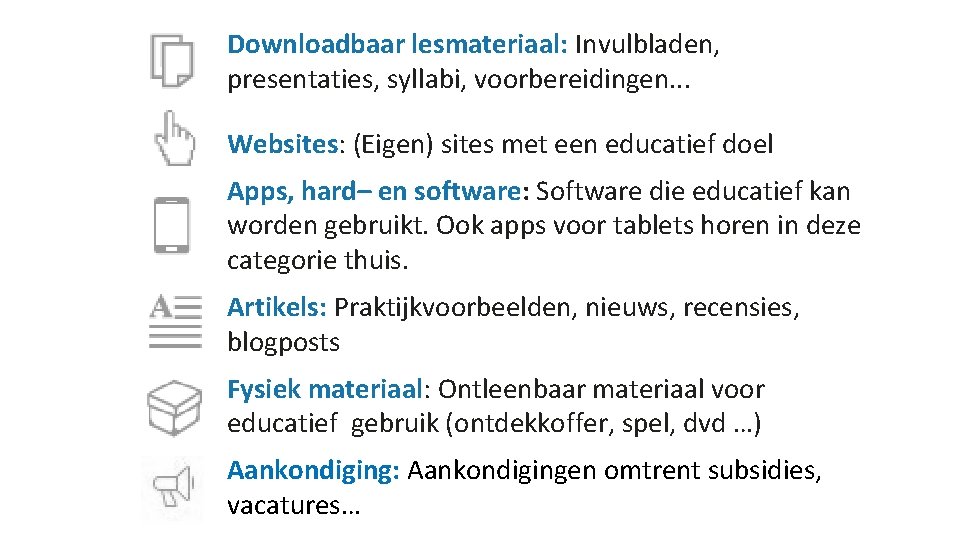 Downloadbaar lesmateriaal: Invulbladen, presentaties, syllabi, voorbereidingen...

Websites: (Eigen) sites met een educatief doel

Apps, hard– en software: Software die educatief kan worden gebruikt. Ook apps voor tablets horen in deze categorie thuis.

Artikels: Praktijkvoorbeelden, nieuws, recensies, blogposts

Fysiek materiaal: Ontleenbaar materiaal voor educatief gebruik (ontdekkoffer, spel, dvd …)

Aankondiging: Aankondigingen omtrent subsidies, vacatures…